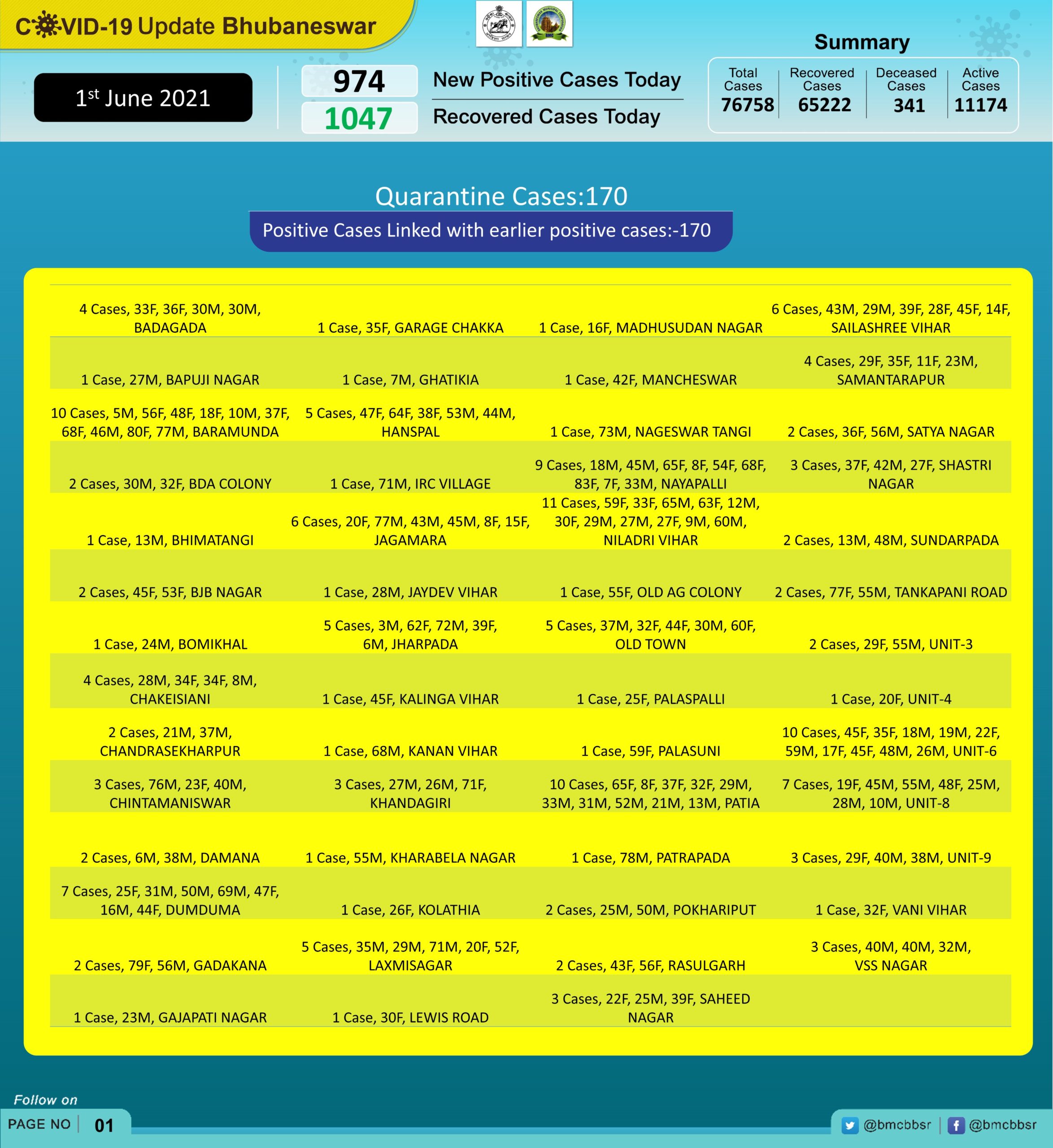 COVID-19 Update Bhubaneswar

1st June 2021

974 New Positive Cases Today

1047 Recovered Cases Today

Summary

Total Cases
76758

Recovered Cases
65222

Deceased Cases
341

Active Cases
11174

Quarantine Cases:170

Positive Cases Linked with earlier positive cases:-170

| 4 Cases, 33F, 36F, 30M, 30M, BADAGADA | 1 Case, 35F, GARAGE CHAKKA | 1 Case, 16F, MADHUSUDAN NAGAR | 6 Cases, 43M, 29M, 39F, 28F, 45F, 14F, SAILASHREE VIHAR |
|---|---|---|---|
| 1 Case, 27M, BAPUJI NAGAR | 1 Case, 7M, GHATIKIA | 1 Case, 42F, MANCHESWAR | 4 Cases, 29F, 35F, 11F, 23M, SAMANTARAPUR |
| 10 Cases, 5M, 56F, 48F, 18F, 10M, 37F, 68F, 46M, 80F, 77M, BARAMUNDA | 5 Cases, 47F, 64F, 38F, 53M, 44M, HANSPAL | 1 Case, 73M, NAGESWAR TANGI | 2 Cases, 36F, 56M, SATYA NAGAR |
| 2 Cases, 30M, 32F, BDA COLONY | 1 Case, 71M, IRC VILLAGE | 9 Cases, 18M, 45M, 65F, 8F, 54F, 68F, 83F, 7F, 33M, NAYAPALLI | 3 Cases, 37F, 42M, 27F, SHASTRI NAGAR |
| 1 Case, 13M, BHIMATANGI | 6 Cases, 20F, 77M, 43M, 45M, 8F, 15F, JAGAMARA | 11 Cases, 59F, 33F, 65M, 63F, 12M, 30F, 29M, 27M, 27F, 9M, 60M, NILADRI VIHAR | 2 Cases, 13M, 48M, SUNDARPADA |
| 2 Cases, 45F, 53F, BJB NAGAR | 1 Case, 28M, JAYDEV VIHAR | 1 Case, 55F, OLD AG COLONY | 2 Cases, 77F, 55M, TANKAPANI ROAD |
| 1 Case, 24M, BOMIKHAL | 5 Cases, 3M, 62F, 72M, 39F, 6M, JHARPADA | 5 Cases, 37M, 32F, 44F, 30M, 60F, OLD TOWN | 2 Cases, 29F, 55M, UNIT-3 |
| 4 Cases, 28M, 34F, 34F, 8M, CHAKEISIANI | 1 Case, 45F, KALINGA VIHAR | 1 Case, 25F, PALASPALLI | 1 Case, 20F, UNIT-4 |
| 2 Cases, 21M, 37M, CHANDRASEKHARPUR | 1 Case, 68M, KANAN VIHAR | 1 Case, 59F, PALASUNI | 10 Cases, 45F, 35F, 18M, 19M, 22F, 59M, 17F, 45F, 48M, 26M, UNIT-6 |
| 3 Cases, 76M, 23F, 40M, CHINTAMANISWAR | 3 Cases, 27M, 26M, 71F, KHANDAGIRI | 10 Cases, 65F, 8F, 37F, 32F, 29M, 33M, 31M, 52M, 21M, 13M, PATIA | 7 Cases, 19F, 45M, 55M, 48F, 25M, 28M, 10M, UNIT-8 |
| 2 Cases, 6M, 38M, DAMANA | 1 Case, 55M, KHARABELA NAGAR | 1 Case, 78M, PATRAPADA | 3 Cases, 29F, 40M, 38M, UNIT-9 |
| 7 Cases, 25F, 31M, 50M, 69M, 47F, 16M, 44F, DUMDUMA | 1 Case, 26F, KOLATHIA | 2 Cases, 25M, 50M, POKHARIPUT | 1 Case, 32F, VANI VIHAR |
| 2 Cases, 79F, 56M, GADAKANA | 5 Cases, 35M, 29M, 71M, 20F, 52F, LAXMISAGAR | 2 Cases, 43F, 56F, RASULGARH | 3 Cases, 40M, 40M, 32M, VSS NAGAR |
| 1 Case, 23M, GAJAPATI NAGAR | 1 Case, 30F, LEWIS ROAD | 3 Cases, 22F, 25M, 39F, SAHEED NAGAR | |

Follow on

PAGE NO 01

@bmcbbsr @bmcbbsr